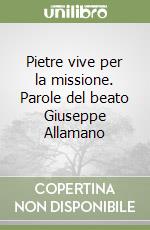 unilibro

Pietre vive per la missione. Parole del beato Giuseppe Allamano

COPERTINA NON DISPONIBILE